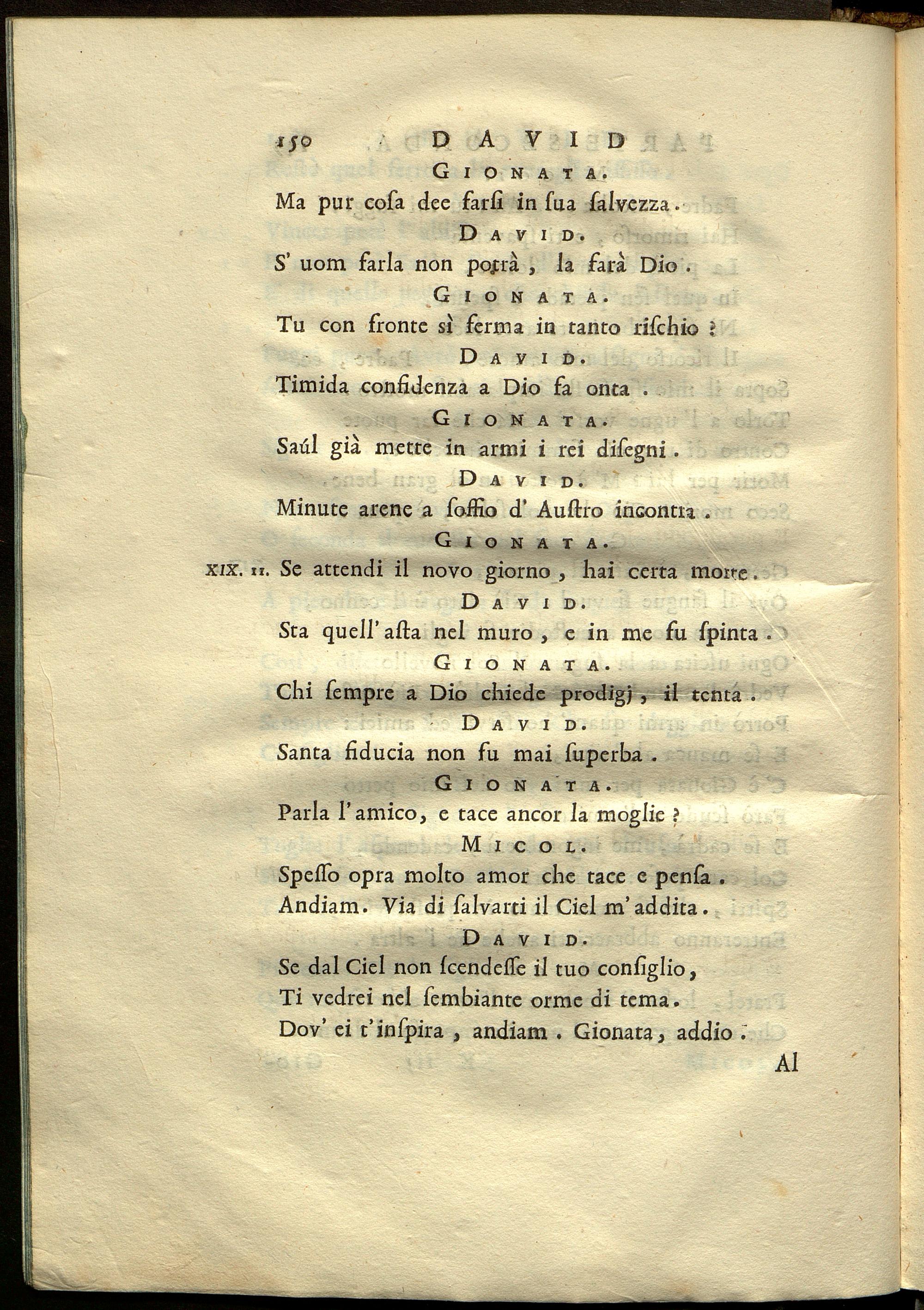 150 DAVID

GIONATA.

Ma pur cosa dee farsi in sua salvezza.

DAVID.

S' uom farla non potrà, la farà Dio.

GIONATA.

Tu con fronte sì ferma in tanto rischio?

DAVID.

Timida confidenza a Dio fa onta.

GIONATA.

Saúl già mette in armi i rei disegni.

DAVID.

Minute arene a soffio d' Austro incontra.

GIONATA.

XIX. 11. Se attendi il novo giorno, hai certa morte.

DAVID.

Sta quell' asta nel muro, e in me fu spinta.

GIONATA.

Chi sempre a Dio chiede prodigj, il tenta.

DAVID.

Santa fiducia non fu mai superba.

GIONATA.

Parla l' amico, e tace ancor la moglie?

MICOL.

Spesso opra molto amor che tace e pensa.
Andiam. Via di salvarti il Ciel m' addita.

DAVID.

Se dal Ciel non scendesse il tuo consiglio,
Ti vedrei nel sembiante orme di tema.
Dov' ei t' inspira, andiam. Gionata, addio.

Al